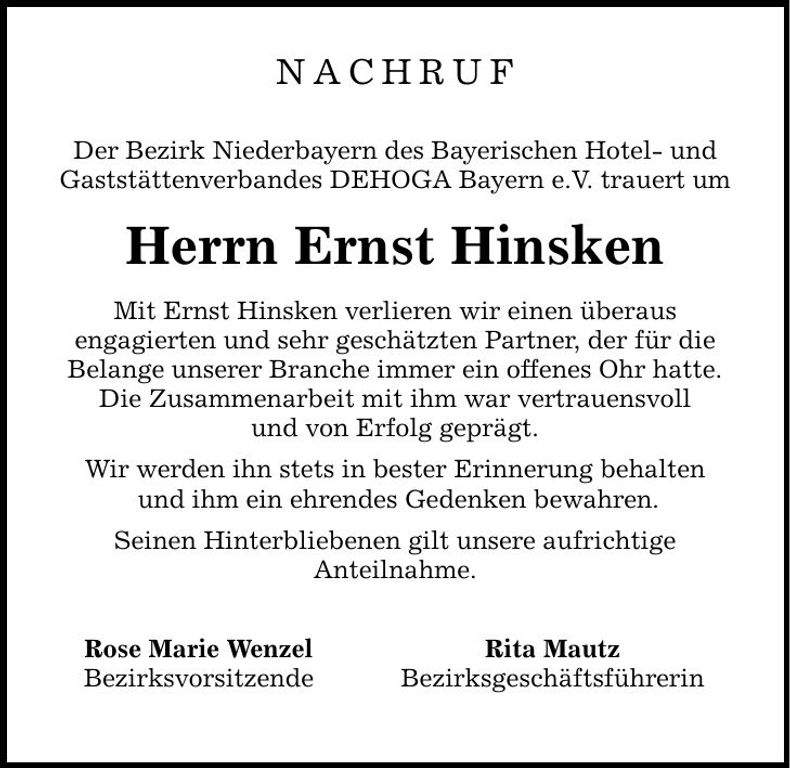 NACHRUF

Der Bezirk Niederbayern des Bayerischen Hotel- und Gaststättenverbandes DEHOGA Bayern e.V. trauert um

Herrn Ernst Hinsken

Mit Ernst Hinsken verlieren wir einen überaus engagierten und sehr geschätzten Partner, der für die Belange unserer Branche immer ein offenes Ohr hatte. Die Zusammenarbeit mit ihm war vertrauensvoll und von Erfolg geprägt.

Wir werden ihn stets in bester Erinnerung behalten und ihm ein ehrendes Gedenken bewahren.

Seinen Hinterbliebenen gilt unsere aufrichtige Anteilnahme.

Rose Marie Wenzel
Bezirksvorsitzende

Rita Mautz
Bezirksgeschäftsführerin